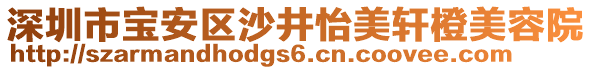 深圳市宝安区沙井怡美轩橙美容院
http://szarmandhodgs6.cn.coovee.com